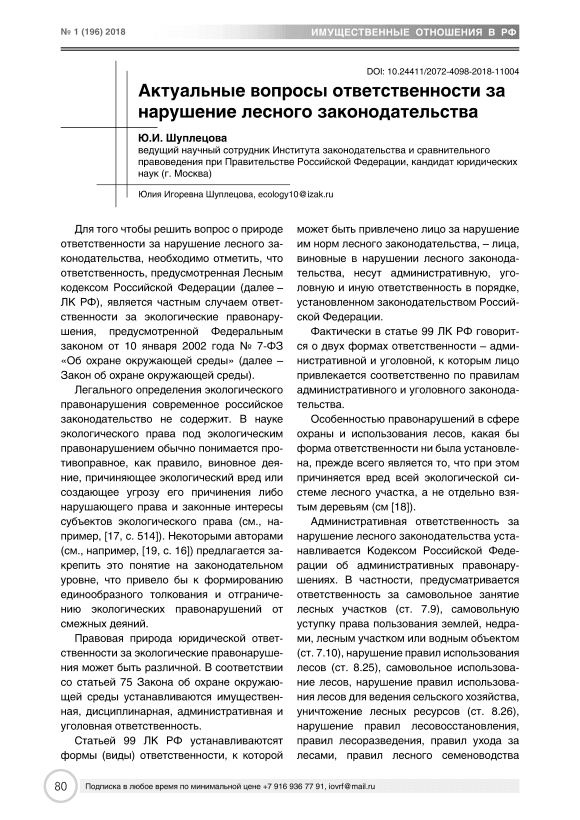 № 1 (196) 2018

ИМУЩЕСТВЕННЫЕ ОТНОШЕНИЯ В РФ

DOI: 10.24411/2072-4098-2018-11004

Актуальные вопросы ответственности за нарушение лесного законодательства

Ю.И. Шуплецова
ведущий научный сотрудник Института законодательства и сравнительного правоведения при Правительстве Российской Федерации, кандидат юридических наук (г. Москва)

Юлия Игоревна Шуплецова, ecology10@izak.ru

Для того чтобы решить вопрос о природе ответственности за нарушение лесного законодательства, необходимо отметить, что ответственность, предусмотренная Лесным кодексом Российской Федерации (далее – ЛК РФ), является частным случаем ответственности за экологические правонарушения, предусмотренной Федеральным законом от 10 января 2002 года № 7-ФЗ «Об охране окружающей среды» (далее – Закон об охране окружающей среды).

Легального определения экологического правонарушения современное российское законодательство не содержит. В науке экологического права под экологическим правонарушением обычно понимается противоправное, как правило, виновное деяние, причиняющее экологический вред или создающее угрозу его причинения либо нарушающего права и законные интересы субъектов экологического права (см., например, [17, с. 514]). Некоторыми авторами (см., например, [19, с. 16]) предлагается закрепить это понятие на законодательном уровне, что привело бы к формированию единообразного толкования и отграничению экологических правонарушений от смежных деяний.

Правовая природа юридической ответственности за экологические правонарушения может быть различной. В соответствии со статьей 75 Закона об охране окружающей среды устанавливаются имущественная, дисциплинарная, административная и уголовная ответственность.

Статьей 99 ЛК РФ устанавливаютсят формы (виды) ответственности, к которой может быть привлечено лицо за нарушение им норм лесного законодательства, – лица, виновные в нарушении лесного законодательства, несут административную, уголовную и иную ответственность в порядке, установленном законодательством Российской Федерации.

Фактически в статье 99 ЛК РФ говорится о двух формах ответственности – административной и уголовной, к которым лицо привлекается соответственно по правилам административного и уголовного законодательства.

Особенностью правонарушений в сфере охраны и использования лесов, какая бы форма ответственности ни была установлена, прежде всего является то, что при этом причиняется вред всей экологической системе лесного участка, а не отдельно взятым деревьям (см [18]).

Административная ответственность за нарушение лесного законодательства устанавливается Кодексом Российской Федерации об административных правонарушениях. В частности, предусматривается ответственность за самовольное занятие лесных участков (ст. 7.9), самовольную уступку права пользования землей, недрами, лесным участком или водным объектом (ст. 7.10), нарушение правил использования лесов (ст. 8.25), самовольное использование лесов, нарушение правил использования лесов для ведения сельского хозяйства, уничтожение лесных ресурсов (ст. 8.26), нарушение правил лесовосстановления, правил лесоразведения, правил ухода за лесами, правил лесного семеноводства

80

Подписка в любое время по минимальной цене +7 916 936 77 91, iovrf@mail.ru